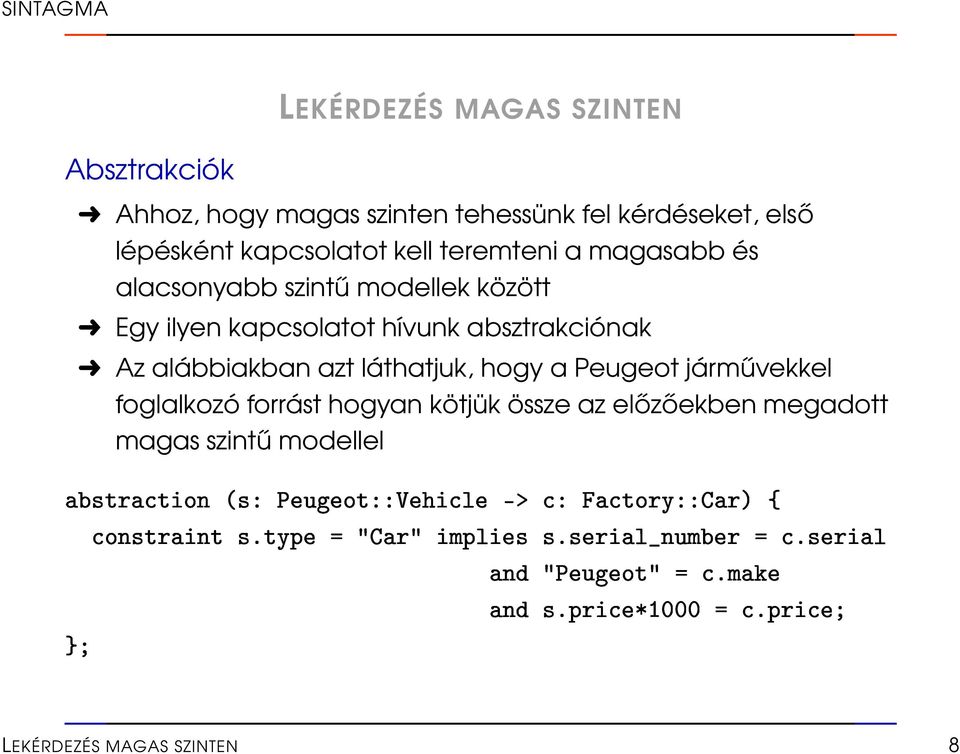 SINTAGMA

LEKÉRDEZÉS MAGAS SZINTEN

Absztrakciók

➜ Ahhoz, hogy magas szinten tehessünk fel kérdéseket, első lépésként kapcsolatot kell teremteni a magasabb és alacsonyabb szintű modellek között

➜ Egy ilyen kapcsolatot hívunk absztrakciónak

➜ Az alábbiakban azt láthatjuk, hogy a Peugeot járművekkel foglalkozó forrást hogyan kötjük össze az előzőekben megadott magas szintű modellel

abstraction (s: Peugeot::Vehicle -> c: Factory::Car) {
  constraint s.type = "Car" implies s.serial_number = c.serial
                                  and "Peugeot" = c.make
                                  and s.price*1000 = c.price;
};

LEKÉRDEZÉS MAGAS SZINTEN 8